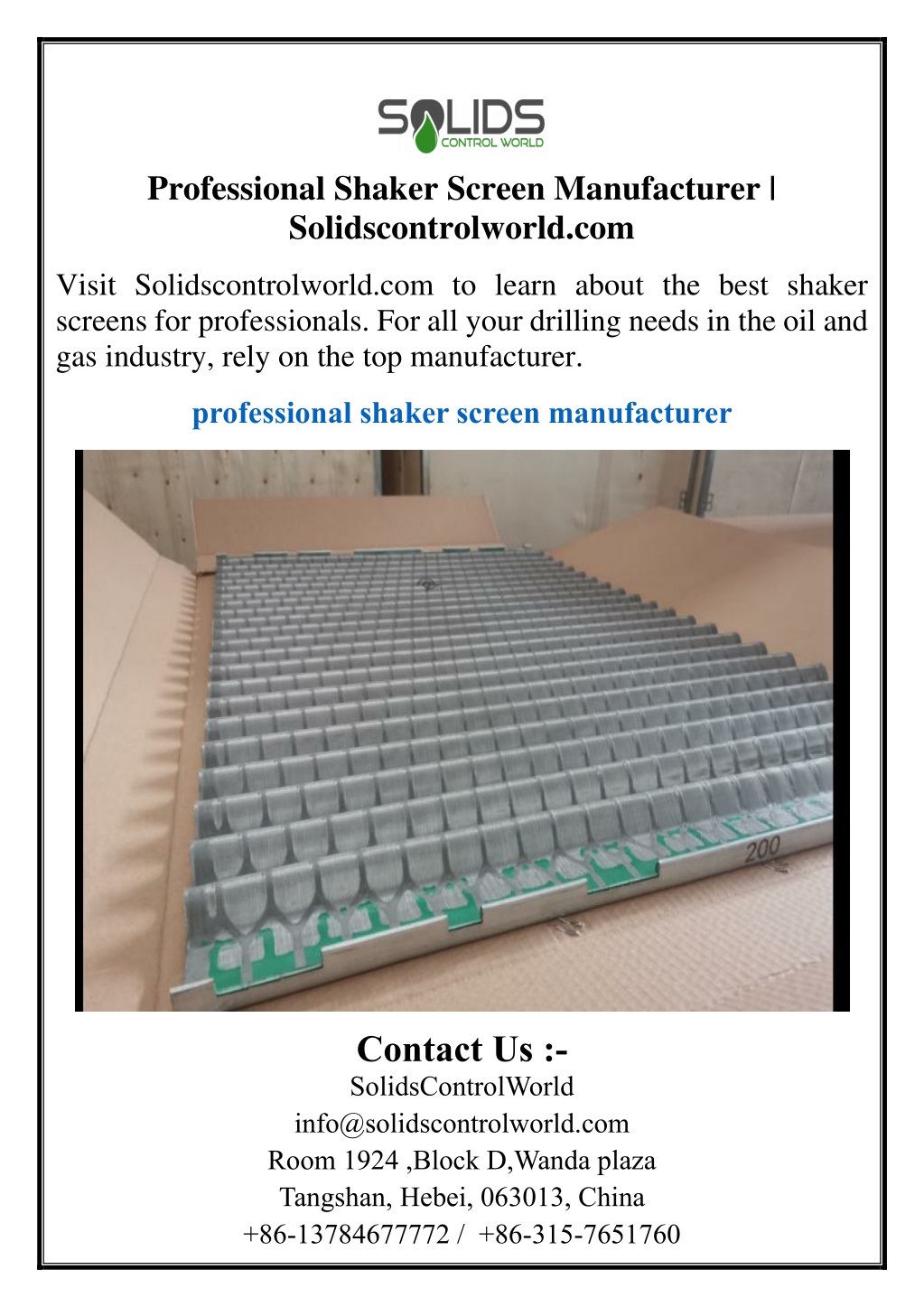 SOLIDS
CONTROL WORLD

Professional Shaker Screen Manufacturer | Solidscontrolworld.com

Visit Solidscontrolworld.com to learn about the best shaker screens for professionals. For all your drilling needs in the oil and gas industry, rely on the top manufacturer.

professional shaker screen manufacturer

200

Contact Us :-
SolidsControlWorld
info@solidscontrolworld.com
Room 1924 ,Block D,Wanda plaza
Tangshan, Hebei, 063013, China
+86-13784677772 / +86-315-7651760